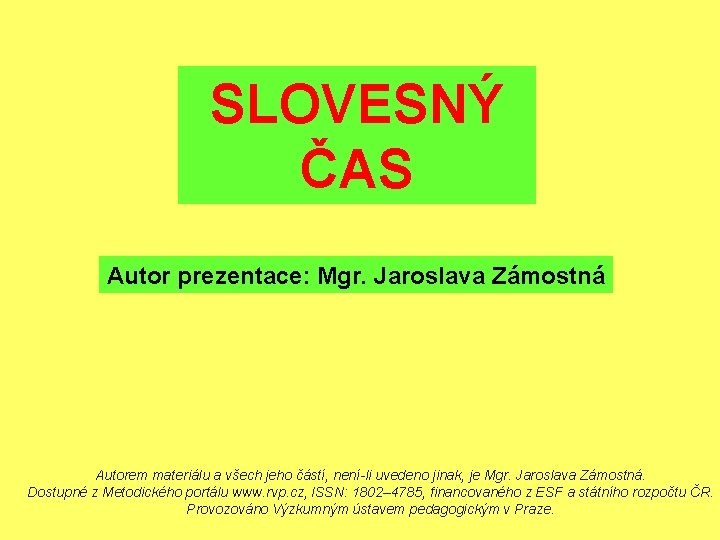 SLOVESNÝ ČAS

Autor prezentace: Mgr. Jaroslava Zámostná

Autorem materiálu a všech jeho částí, není-li uvedeno jinak, je Mgr. Jaroslava Zámostná. Dostupné z Metodického portálu www.rvp.cz, ISSN: 1802–4785, financovaného z ESF a státního rozpočtu ČR. Provozováno Výzkumným ústavem pedagogickým v Praze.